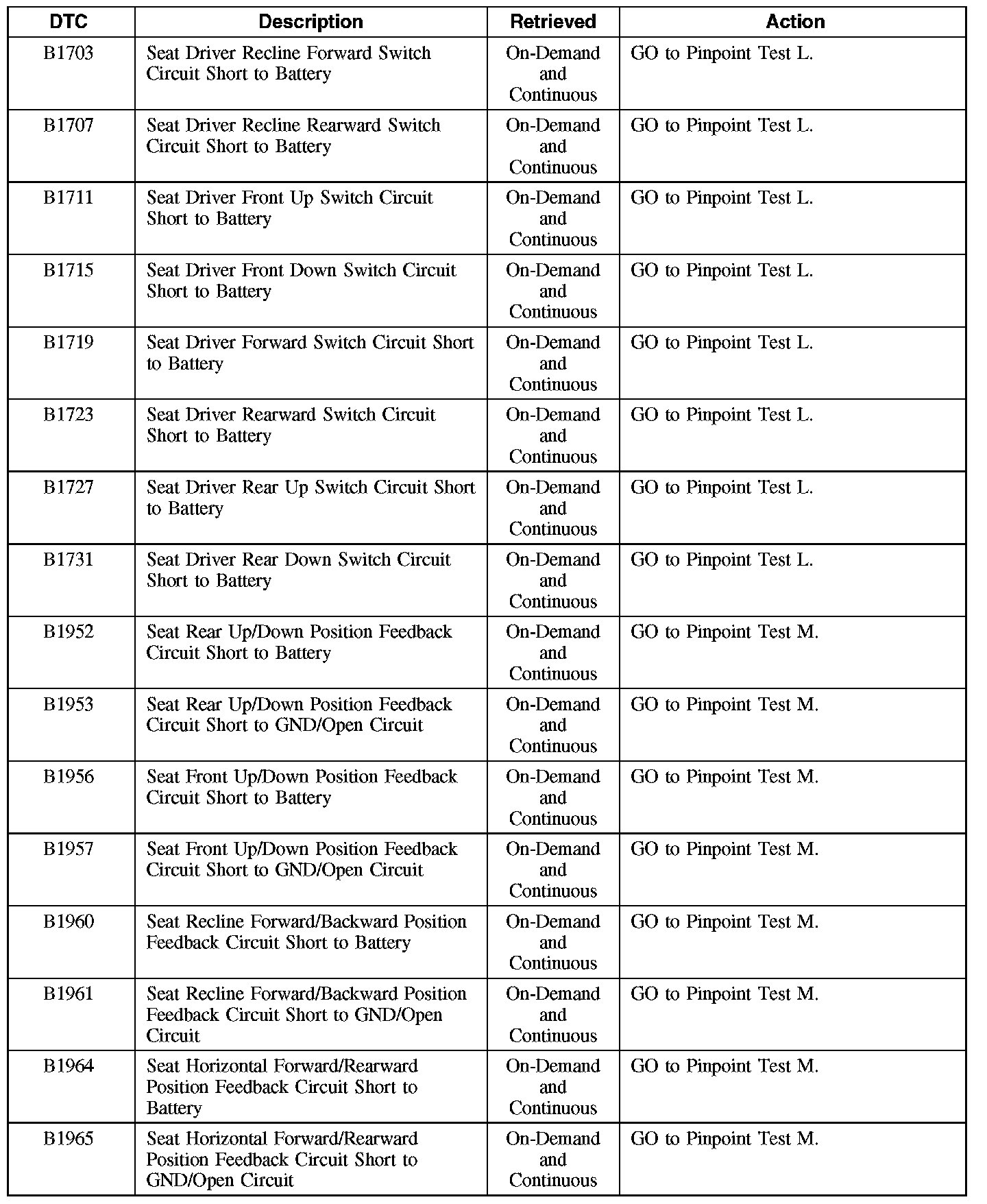 | DTC | Description | Retrieved | Action |
|---|---|---|---|
| B1703 | Seat Driver Recline Forward Switch Circuit Short to Battery | On-Demand and Continuous | GO to Pinpoint Test L. |
| B1707 | Seat Driver Recline Rearward Switch Circuit Short to Battery | On-Demand and Continuous | GO to Pinpoint Test L. |
| B1711 | Seat Driver Front Up Switch Circuit Short to Battery | On-Demand and Continuous | GO to Pinpoint Test L. |
| B1715 | Seat Driver Front Down Switch Circuit Short to Battery | On-Demand and Continuous | GO to Pinpoint Test L. |
| B1719 | Seat Driver Forward Switch Circuit Short to Battery | On-Demand and Continuous | GO to Pinpoint Test L. |
| B1723 | Seat Driver Rearward Switch Circuit Short to Battery | On-Demand and Continuous | GO to Pinpoint Test L. |
| B1727 | Seat Driver Rear Up Switch Circuit Short to Battery | On-Demand and Continuous | GO to Pinpoint Test L. |
| B1731 | Seat Driver Rear Down Switch Circuit Short to Battery | On-Demand and Continuous | GO to Pinpoint Test L. |
| B1952 | Seat Rear Up/Down Position Feedback Circuit Short to Battery | On-Demand and Continuous | GO to Pinpoint Test M. |
| B1953 | Seat Rear Up/Down Position Feedback Circuit Short to GND/Open Circuit | On-Demand and Continuous | GO to Pinpoint Test M. |
| B1956 | Seat Front Up/Down Position Feedback Circuit Short to Battery | On-Demand and Continuous | GO to Pinpoint Test M. |
| B1957 | Seat Front Up/Down Position Feedback Circuit Short to GND/Open Circuit | On-Demand and Continuous | GO to Pinpoint Test M. |
| B1960 | Seat Recline Forward/Backward Position Feedback Circuit Short to Battery | On-Demand and Continuous | GO to Pinpoint Test M. |
| B1961 | Seat Recline Forward/Backward Position Feedback Circuit Short to GND/Open Circuit | On-Demand and Continuous | GO to Pinpoint Test M. |
| B1964 | Seat Horizontal Forward/Rearward Position Feedback Circuit Short to Battery | On-Demand and Continuous | GO to Pinpoint Test M. |
| B1965 | Seat Horizontal Forward/Rearward Position Feedback Circuit Short to GND/Open Circuit | On-Demand and Continuous | GO to Pinpoint Test M. |